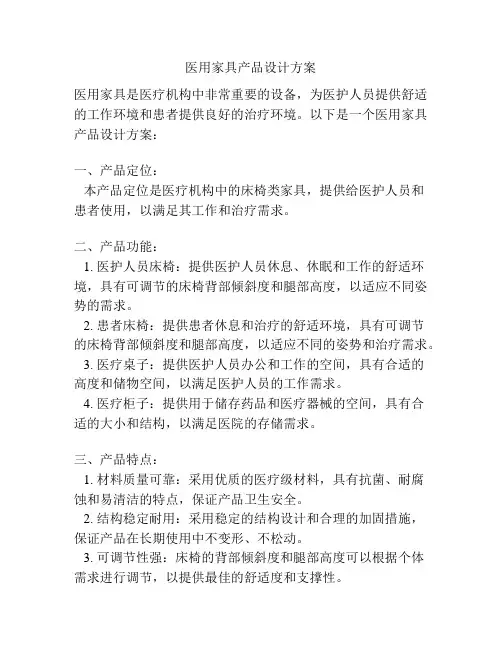 医用家具产品设计方案

医用家具是医疗机构中非常重要的设备，为医护人员提供舒适的工作环境和患者提供良好的治疗环境。以下是一个医用家具产品设计方案：

一、产品定位：
本产品定位是医疗机构中的床椅类家具，提供给医护人员和患者使用，以满足其工作和治疗需求。

二、产品功能：
1. 医护人员床椅：提供医护人员休息、休眠和工作的舒适环境，具有可调节的床椅背部倾斜度和腿部高度，以适应不同姿势的需求。
2. 患者床椅：提供患者休息和治疗的舒适环境，具有可调节的床椅背部倾斜度和腿部高度，以适应不同的姿势和治疗需求。
3. 医疗桌子：提供医护人员办公和工作的空间，具有合适的高度和储物空间，以满足医护人员的工作需求。
4. 医疗柜子：提供用于储存药品和医疗器械的空间，具有合适的大小和结构，以满足医院的存储需求。

三、产品特点：
1. 材料质量可靠：采用优质的医疗级材料，具有抗菌、耐腐蚀和易清洁的特点，保证产品卫生安全。
2. 结构稳定耐用：采用稳定的结构设计和合理的加固措施，保证产品在长期使用中不变形、不松动。
3. 可调节性强：床椅的背部倾斜度和腿部高度可以根据个体需求进行调节，以提供最佳的舒适度和支撑性。